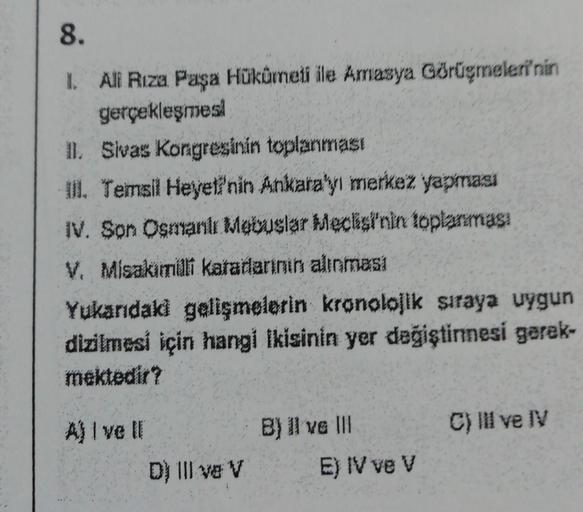 8.

I. Ali Rıza Paşa Hükûmeti ile Amasya Görüşmeleri'nin gerçekleşmesi

II. Sivas Kongresinin toplanması

III. Temsil Heyeti'nin Ankara'yı merkez yapması

IV. Son Osmanlı Mebuslar Meclisi'nin toplanması

V. Misakımillî kararlarının alınması

Yukarıdaki gelişmelerin kronolojik sıraya uygun dizilmesi için hangi ikisinin yer değiştirmesi gerekmektedir?

A) I ve II B) II ve III C) III ve IV

D) III ve V E) IV ve V